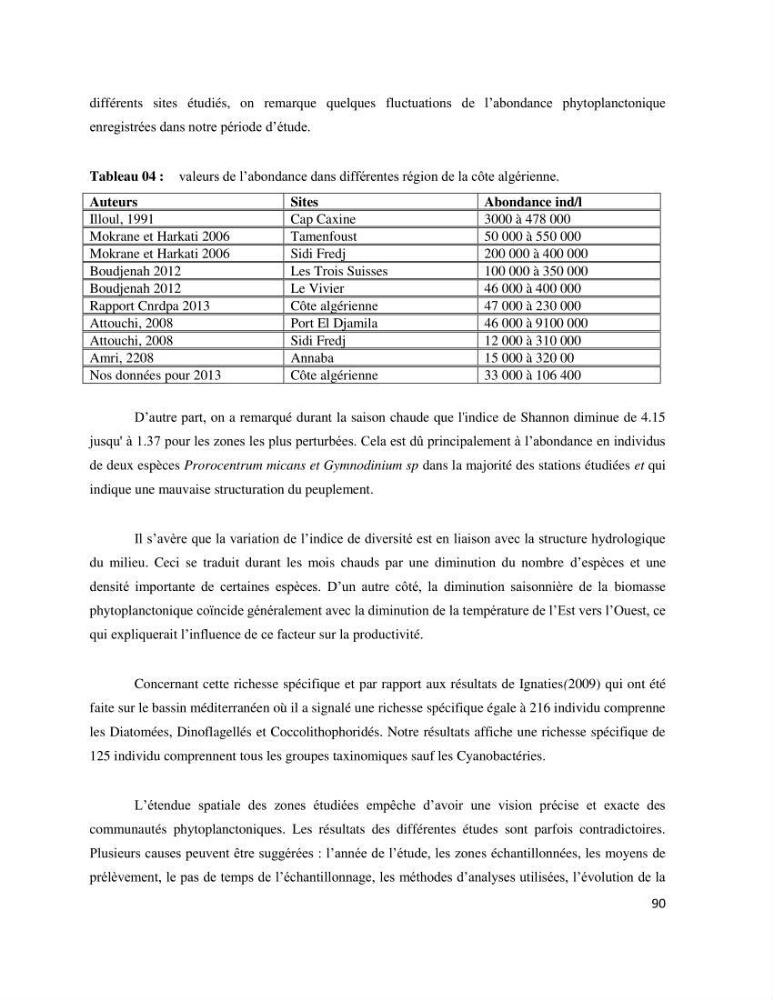 différents sites étudiés, on remarque quelques fluctuations de l'abondance phytoplanctonique enregistrées dans notre période d'étude.

Tableau 04 : valeurs de l'abondance dans différentes région de la côte algérienne.

| Auteurs | Sites | Abondance ind/l |
|---|---|---|
| Illoul, 1991 | Cap Caxine | 3000 à 478 000 |
| Mokrane et Harkati 2006 | Tamenfoust | 50 000 à 550 000 |
| Mokrane et Harkati 2006 | Sidi Fredj | 200 000 à 400 000 |
| Boudjenah 2012 | Les Trois Suisses | 100 000 à 350 000 |
| Boudjenah 2012 | Le Vivier | 46 000 à 400 000 |
| Rapport Cnrdpa 2013 | Côte algérienne | 47 000 à 230 000 |
| Attouchi, 2008 | Port El Djamila | 46 000 à 9100 000 |
| Attouchi, 2008 | Sidi Fredj | 12 000 à 310 000 |
| Amri, 2208 | Annaba | 15 000 à 320 00 |
| Nos données pour 2013 | Côte algérienne | 33 000 à 106 400 |

D'autre part, on a remarqué durant la saison chaude que l'indice de Shannon diminue de 4.15 jusqu' à 1.37 pour les zones les plus perturbées. Cela est dû principalement à l'abondance en individus de deux espèces Prorocentrum micans et Gymnodinium sp dans la majorité des stations étudiées et qui indique une mauvaise structuration du peuplement.

Il s'avère que la variation de l'indice de diversité est en liaison avec la structure hydrologique du milieu. Ceci se traduit durant les mois chauds par une diminution du nombre d'espèces et une densité importante de certaines espèces. D'un autre côté, la diminution saisonnière de la biomasse phytoplanctonique coïncide généralement avec la diminution de la température de l'Est vers l'Ouest, ce qui expliquerait l'influence de ce facteur sur la productivité.

Concernant cette richesse spécifique et par rapport aux résultats de Ignaties(2009) qui ont été faite sur le bassin méditerranéen où il a signalé une richesse spécifique égale à 216 individu comprenne les Diatomées, Dinoflagellés et Coccolithophoridés. Notre résultats affiche une richesse spécifique de 125 individu comprennent tous les groupes taxinomiques sauf les Cyanobactéries.

L'étendue spatiale des zones étudiées empêche d'avoir une vision précise et exacte des communautés phytoplanctoniques. Les résultats des différentes études sont parfois contradictoires. Plusieurs causes peuvent être suggérées : l'année de l'étude, les zones échantillonnées, les moyens de prélèvement, le pas de temps de l'échantillonnage, les méthodes d'analyses utilisées, l'évolution de la

90